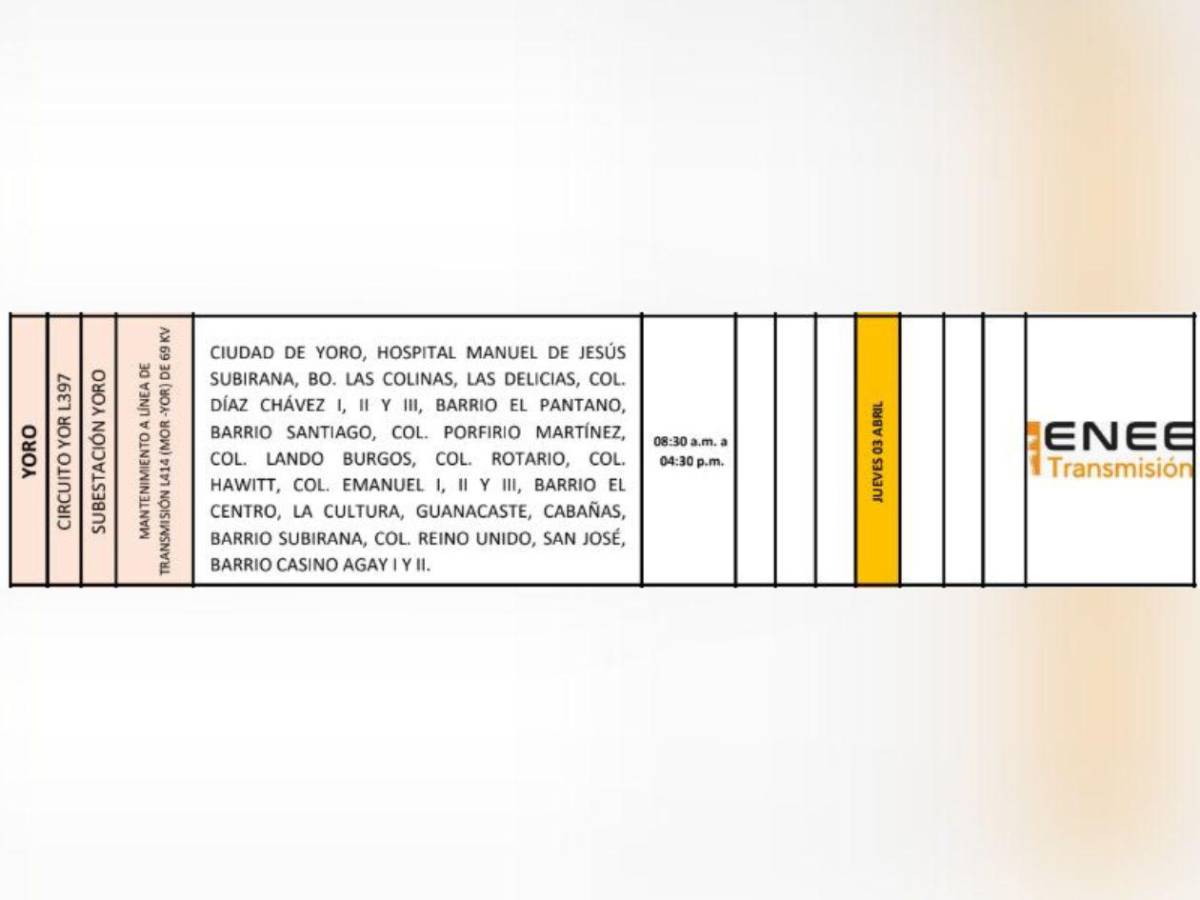 | YORO | CIRCUITO YOR L397 | SUBESTACIÓN YORO | MANTENIMIENTO A LÍNEA DE TRANSMISIÓN L414 (MOR -YOR) DE 69 KV | CIUDAD DE YORO, HOSPITAL MANUEL DE JESÚS SUBIRANA, BO. LAS COLINAS, LAS DELICIAS, COL. DÍAZ CHÁVEZ I, II Y III, BARRIO EL PANTANO, BARRIO SANTIAGO, COL. PORFIRIO MARTÍNEZ, COL. LANDO BURGOS, COL. ROTARIO, COL. HAWITT, COL. EMANUEL I, II Y III, BARRIO EL CENTRO, LA CULTURA, GUANACASTE, CABAÑAS, BARRIO SUBIRANA, COL. REINO UNIDO, SAN JOSÉ, BARRIO CASINO AGAY I Y II. | 08:30 a.m. a 04:30 p.m. | | | | JUEVES 03 ABRIL | | | | ENEE Transmisión |
|---|---|---|---|---|---|---|---|---|---|---|---|---|---|